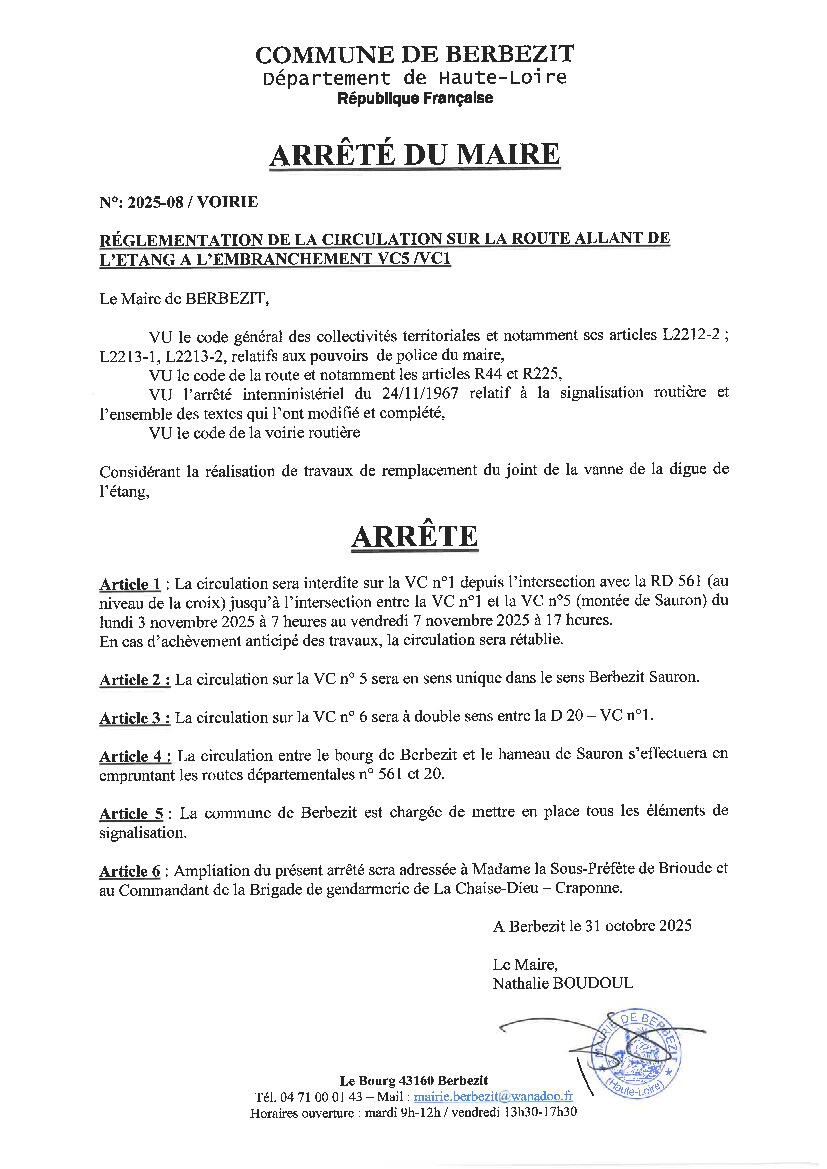 COMMUNE DE BERBEZIT
Département de Haute-Loire
République Française

ARRÊTÉ DU MAIRE

N°: 2025-08 / VOIRIE

RÉGLEMENTATION DE LA CIRCULATION SUR LA ROUTE ALLANT DE L'ETANG A L'EMBRANCHEMENT VC5 /VC1

Le Maire de BERBEZIT,

VU le code général des collectivités territoriales et notamment ses articles L2212-2 ; L2213-1, L2213-2, relatifs aux pouvoirs de police du maire,
VU le code de la route et notamment les articles R44 et R225,
VU l'arrêté interministériel du 24/11/1967 relatif à la signalisation routière et l'ensemble des textes qui l'ont modifié et complété,
VU le code de la voirie routière

Considérant la réalisation de travaux de remplacement du joint de la vanne de la digue de l'étang,

ARRÊTE

Article 1 : La circulation sera interdite sur la VC n°1 depuis l'intersection avec la RD 561 (au niveau de la croix) jusqu'à l'intersection entre la VC n°1 et la VC n°5 (montée de Sauron) du lundi 3 novembre 2025 à 7 heures au vendredi 7 novembre 2025 à 17 heures.
En cas d'achèvement anticipé des travaux, la circulation sera rétablie.

Article 2 : La circulation sur la VC n° 5 sera en sens unique dans le sens Berbezit Sauron.

Article 3 : La circulation sur la VC n° 6 sera à double sens entre la D 20 – VC n°1.

Article 4 : La circulation entre le bourg de Berbezit et le hameau de Sauron s'effectuera en empruntant les routes départementales n° 561 et 20.

Article 5 : La commune de Berbezit est chargée de mettre en place tous les éléments de signalisation.

Article 6 : Ampliation du présent arrêté sera adressée à Madame la Sous-Préfète de Brioude et au Commandant de la Brigade de gendarmerie de La Chaise-Dieu – Craponne.

A Berbezit le 31 octobre 2025

Le Maire,
Nathalie BOUDOUL

MAIRIE DE BERBEZIT (Haute-Loire)

Le Bourg 43160 Berbezit
Tél. 04 71 00 01 43 – Mail : mairie.berbezit@wanadoo.fr
Horaires ouverture : mardi 9h-12h / vendredi 13h30-17h30